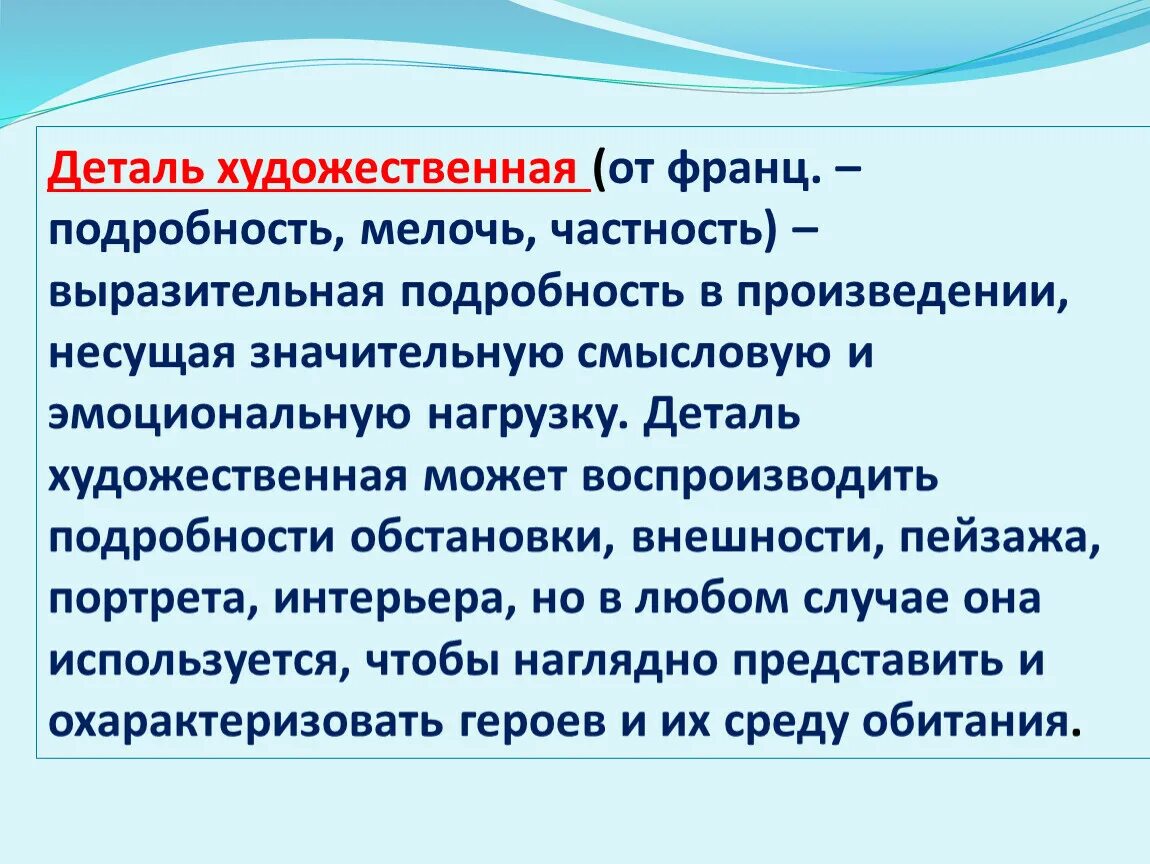 Деталь художественная (от франц. – подробность, мелочь, частность) – выразительная подробность в произведении, несущая значительную смысловую и эмоциональную нагрузку. Деталь художественная может воспроизводить подробности обстановки, внешности, пейзажа, портрета, интерьера, но в любом случае она используется, чтобы наглядно представить и охарактеризовать героев и их среду обитания.